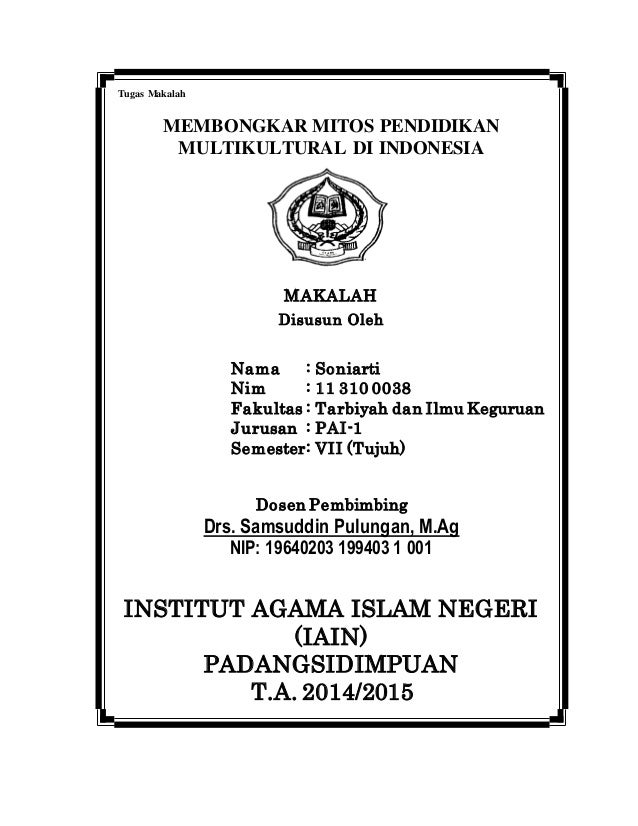 Tugas Makalah

MEMBONGKAR MITOS PENDIDIKAN MULTIKULTURAL DI INDONESIA

MAKALAH
Disusun Oleh

Nama : Soniarti
Nim : 11 310 0038
Fakultas : Tarbiyah dan Ilmu Keguruan
Jurusan : PAI-1
Semester: VII (Tujuh)

Dosen Pembimbing
Drs. Samsuddin Pulungan, M.Ag
NIP: 19640203 199403 1 001

INSTITUT AGAMA ISLAM NEGERI
(IAIN)
PADANGSIDIMPUAN
T.A. 2014/2015